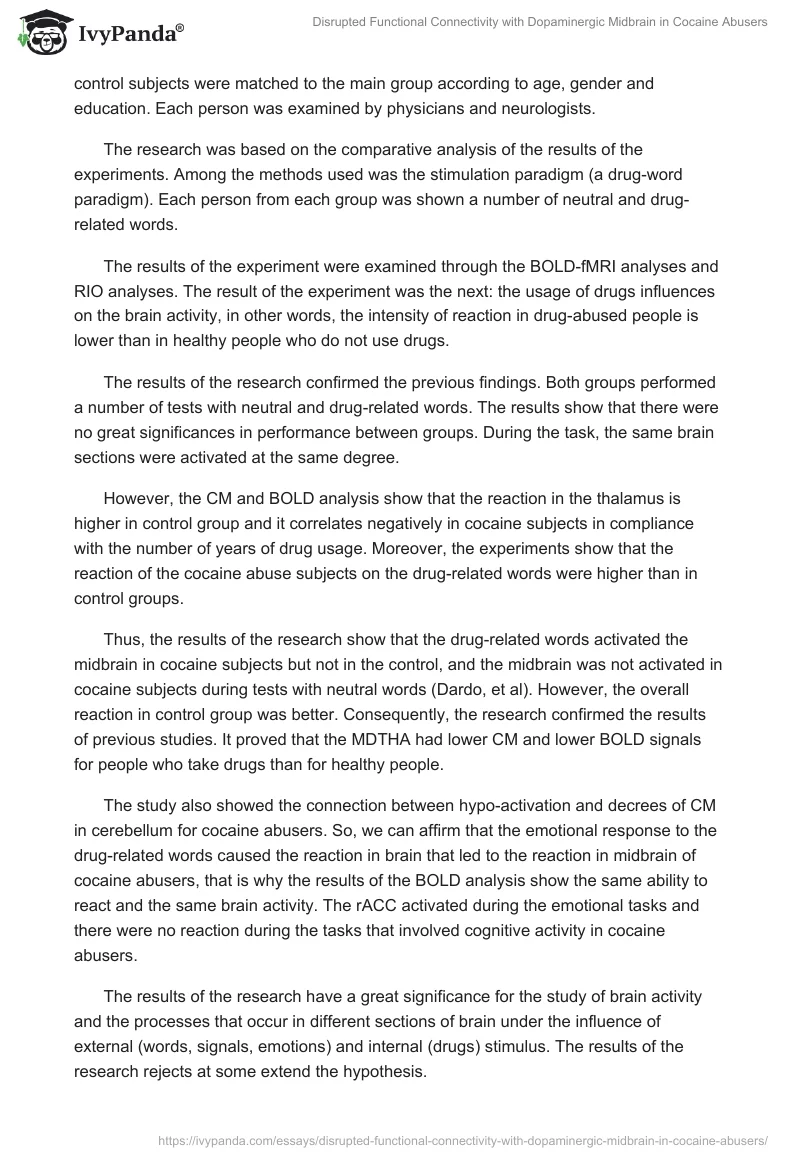 IvyPanda®

Disrupted Functional Connectivity with Dopaminergic Midbrain in Cocaine Abusers

control subjects were matched to the main group according to age, gender and education. Each person was examined by physicians and neurologists.

The research was based on the comparative analysis of the results of the experiments. Among the methods used was the stimulation paradigm (a drug-word paradigm). Each person from each group was shown a number of neutral and drug-related words.

The results of the experiment were examined through the BOLD-fMRI analyses and RIO analyses. The result of the experiment was the next: the usage of drugs influences on the brain activity, in other words, the intensity of reaction in drug-abused people is lower than in healthy people who do not use drugs.

The results of the research confirmed the previous findings. Both groups performed a number of tests with neutral and drug-related words. The results show that there were no great significances in performance between groups. During the task, the same brain sections were activated at the same degree.

However, the CM and BOLD analysis show that the reaction in the thalamus is higher in control group and it correlates negatively in cocaine subjects in compliance with the number of years of drug usage. Moreover, the experiments show that the reaction of the cocaine abuse subjects on the drug-related words were higher than in control groups.

Thus, the results of the research show that the drug-related words activated the midbrain in cocaine subjects but not in the control, and the midbrain was not activated in cocaine subjects during tests with neutral words (Dardo, et al). However, the overall reaction in control group was better. Consequently, the research confirmed the results of previous studies. It proved that the MDTHA had lower CM and lower BOLD signals for people who take drugs than for healthy people.

The study also showed the connection between hypo-activation and decrees of CM in cerebellum for cocaine abusers. So, we can affirm that the emotional response to the drug-related words caused the reaction in brain that led to the reaction in midbrain of cocaine abusers, that is why the results of the BOLD analysis show the same ability to react and the same brain activity. The rACC activated during the emotional tasks and there were no reaction during the tasks that involved cognitive activity in cocaine abusers.

The results of the research have a great significance for the study of brain activity and the processes that occur in different sections of brain under the influence of external (words, signals, emotions) and internal (drugs) stimulus. The results of the research rejects at some extend the hypothesis.

https://ivypanda.com/essays/disrupted-functional-connectivity-with-dopaminergic-midbrain-in-cocaine-abusers/